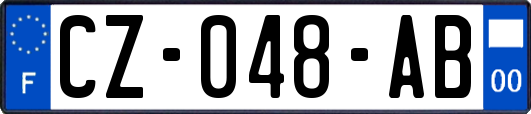 F
CZ-048-AB
00